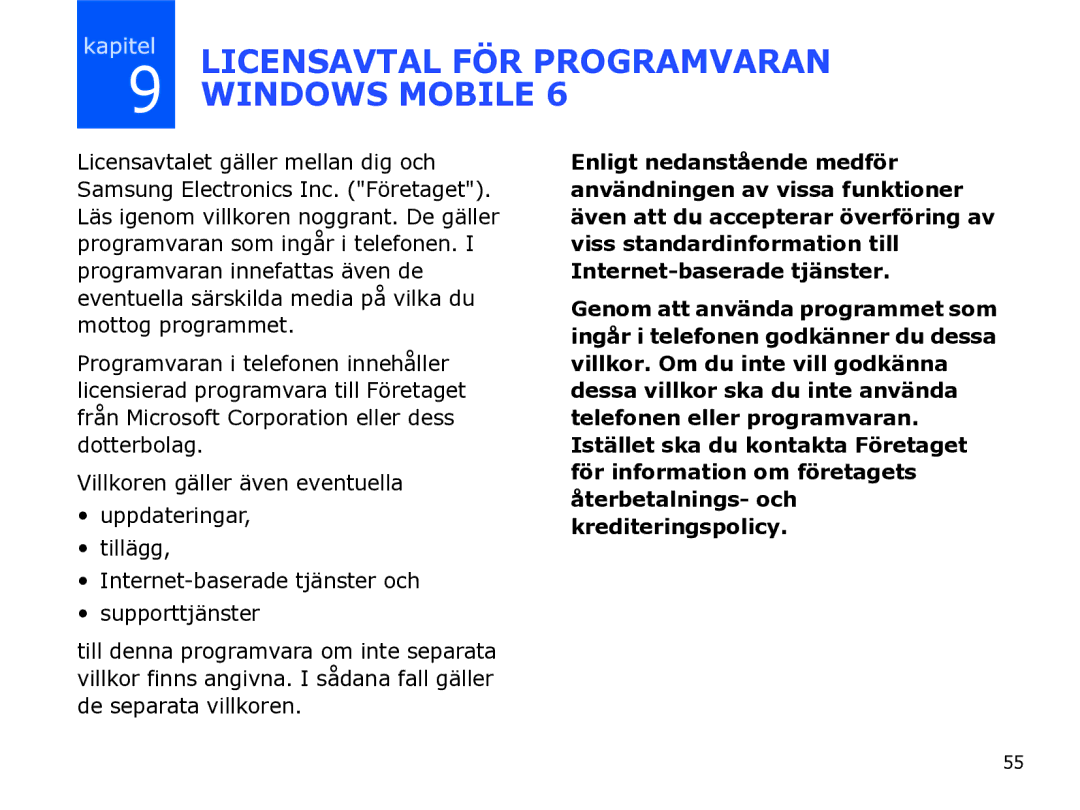 kapitel
9
LICENSAVTAL FÖR PROGRAMVARAN WINDOWS MOBILE 6

Licensavtalet gäller mellan dig och Samsung Electronics Inc. ("Företaget"). Läs igenom villkoren noggrant. De gäller programvaran som ingår i telefonen. I programvaran innefattas även de eventuella särskilda media på vilka du mottog programmet.

Programvaran i telefonen innehåller licensierad programvara till Företaget från Microsoft Corporation eller dess dotterbolag.

Villkoren gäller även eventuella

• uppdateringar,
• tillägg,
• Internet-baserade tjänster och
• supporttjänster

till denna programvara om inte separata villkor finns angivna. I sådana fall gäller de separata villkoren.

Enligt nedanstående medför användningen av vissa funktioner även att du accepterar överföring av viss standardinformation till Internet-baserade tjänster.

Genom att använda programmet som ingår i telefonen godkänner du dessa villkor. Om du inte vill godkänna dessa villkor ska du inte använda telefonen eller programvaran. Istället ska du kontakta Företaget för information om företagets återbetalnings- och krediteringspolicy.

55